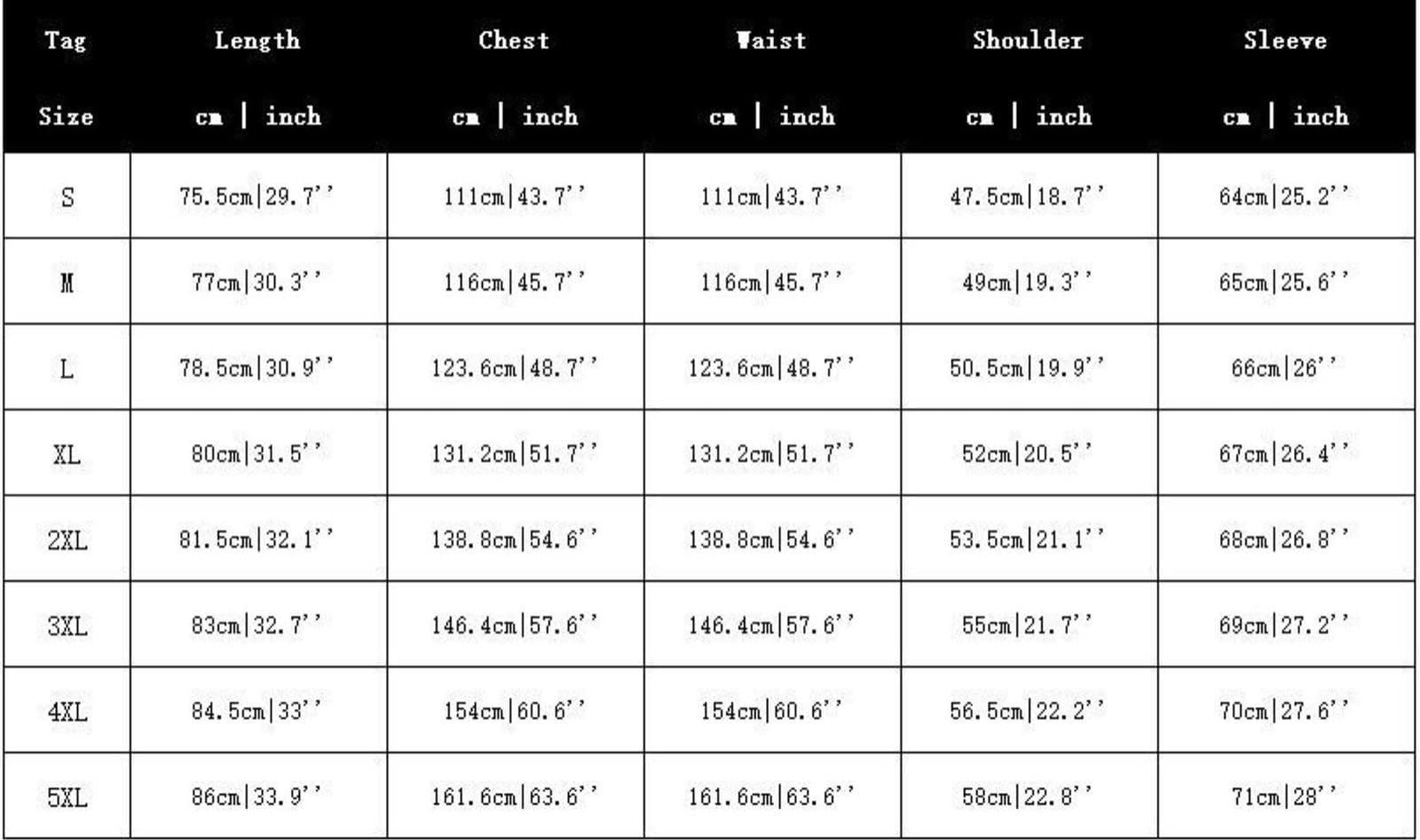 | Tag Size | Length cm \| inch | Chest cm \| inch | Waist cm \| inch | Shoulder cm \| inch | Sleeve cm \| inch |
|---|---|---|---|---|---|
| S | 75.5cm\|29.7'' | 111cm\|43.7'' | 111cm\|43.7'' | 47.5cm\|18.7'' | 64cm\|25.2'' |
| M | 77cm\|30.3'' | 116cm\|45.7'' | 116cm\|45.7'' | 49cm\|19.3'' | 65cm\|25.6'' |
| L | 78.5cm\|30.9'' | 123.6cm\|48.7'' | 123.6cm\|48.7'' | 50.5cm\|19.9'' | 66cm\|26'' |
| XL | 80cm\|31.5'' | 131.2cm\|51.7'' | 131.2cm\|51.7'' | 52cm\|20.5'' | 67cm\|26.4'' |
| 2XL | 81.5cm\|32.1'' | 138.8cm\|54.6'' | 138.8cm\|54.6'' | 53.5cm\|21.1'' | 68cm\|26.8'' |
| 3XL | 83cm\|32.7'' | 146.4cm\|57.6'' | 146.4cm\|57.6'' | 55cm\|21.7'' | 69cm\|27.2'' |
| 4XL | 84.5cm\|33'' | 154cm\|60.6'' | 154cm\|60.6'' | 56.5cm\|22.2'' | 70cm\|27.6'' |
| 5XL | 86cm\|33.9'' | 161.6cm\|63.6'' | 161.6cm\|63.6'' | 58cm\|22.8'' | 71cm\|28'' |